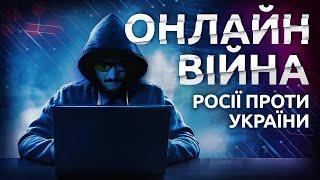 ОНЛАЙН ВІЙНА
РОСІЇ ПРОТИ УКРАЇНИ